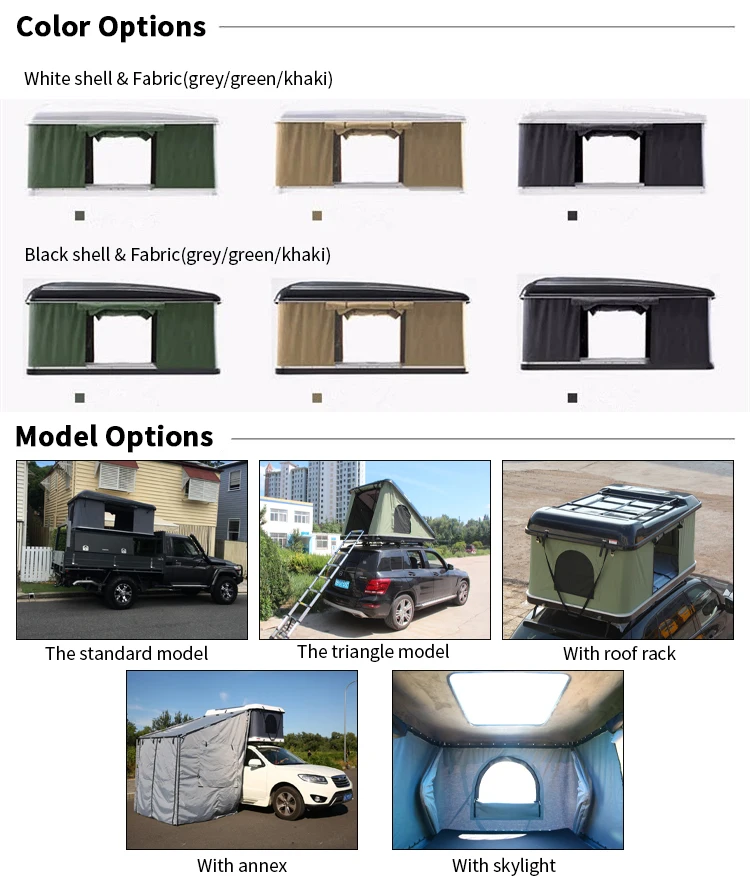 Color Options

White shell & Fabric(grey/green/khaki)

Black shell & Fabric(grey/green/khaki)

Model Options

The standard model

The triangle model

With roof rack

With annex

With skylight